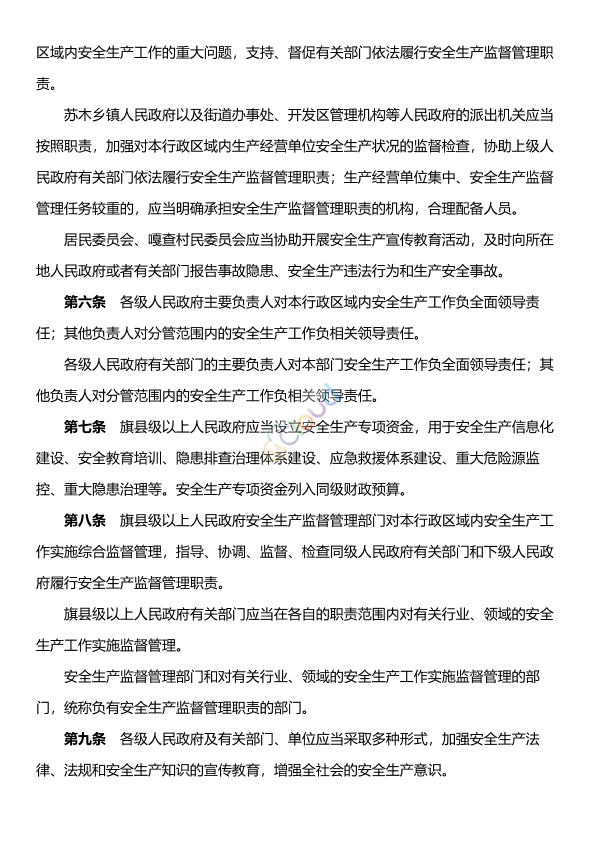 区域内安全生产工作的重大问题，支持、督促有关部门依法履行安全生产监督管理职责。

苏木乡镇人民政府以及街道办事处、开发区管理机构等人民政府的派出机关应当按照职责，加强对本行政区域内生产经营单位安全生产状况的监督检查，协助上级人民政府有关部门依法履行安全生产监督管理职责；生产经营单位集中、安全生产监督管理任务较重的，应当明确承担安全生产监督管理职责的机构，合理配备人员。

居民委员会、嘎查村民委员会应当协助开展安全生产宣传教育活动，及时向所在地人民政府或者有关部门报告事故隐患、安全生产违法行为和生产安全事故。

第六条　各级人民政府主要负责人对本行政区域内安全生产工作负全面领导责任；其他负责人对分管范围内的安全生产工作负相关领导责任。

各级人民政府有关部门的主要负责人对本部门安全生产工作负全面领导责任；其他负责人对分管范围内的安全生产工作负相关领导责任。

第七条　旗县级以上人民政府应当设立安全生产专项资金，用于安全生产信息化建设、安全教育培训、隐患排查治理体系建设、应急救援体系建设、重大危险源监控、重大隐患治理等。安全生产专项资金列入同级财政预算。

第八条　旗县级以上人民政府安全生产监督管理部门对本行政区域内安全生产工作实施综合监督管理，指导、协调、监督、检查同级人民政府有关部门和下级人民政府履行安全生产监督管理职责。

旗县级以上人民政府有关部门应当在各自的职责范围内对有关行业、领域的安全生产工作实施监督管理。

安全生产监督管理部门和对有关行业、领域的安全生产工作实施监督管理的部门，统称负有安全生产监督管理职责的部门。

第九条　各级人民政府及有关部门、单位应当采取多种形式，加强安全生产法律、法规和安全生产知识的宣传教育，增强全社会的安全生产意识。